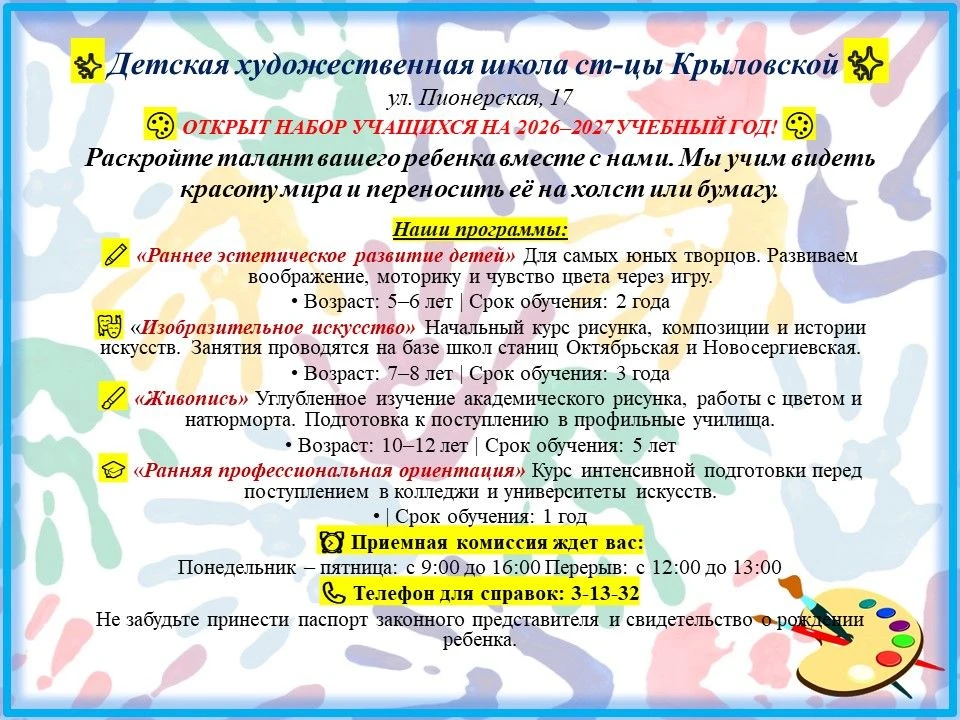 Детская художественная школа ст-цы Крыловской

ул. Пионерская, 17

ОТКРЫТ НАБОР УЧАЩИХСЯ НА 2026–2027 УЧЕБНЫЙ ГОД!

Раскройте талант вашего ребенка вместе с нами. Мы учим видеть красоту мира и переносить её на холст или бумагу.

Наши программы:

«Раннее эстетическое развитие детей» Для самых юных творцов. Развиваем воображение, моторику и чувство цвета через игру.

• Возраст: 5–6 лет | Срок обучения: 2 года

«Изобразительное искусство» Начальный курс рисунка, композиции и истории искусств. Занятия проводятся на базе школ станиц Октябрьская и Новосергиевская.

• Возраст: 7–8 лет | Срок обучения: 3 года

«Живопись» Углубленное изучение академического рисунка, работы с цветом и натюрморта. Подготовка к поступлению в профильные училища.

• Возраст: 10–12 лет | Срок обучения: 5 лет

«Ранняя профессиональная ориентация» Курс интенсивной подготовки перед поступлением в колледжи и университеты искусств.

• | Срок обучения: 1 год

Приемная комиссия ждет вас:

Понедельник – пятница: с 9:00 до 16:00 Перерыв: с 12:00 до 13:00

Телефон для справок: 3-13-32

Не забудьте принести паспорт законного представителя и свидетельство о рождении ребенка.